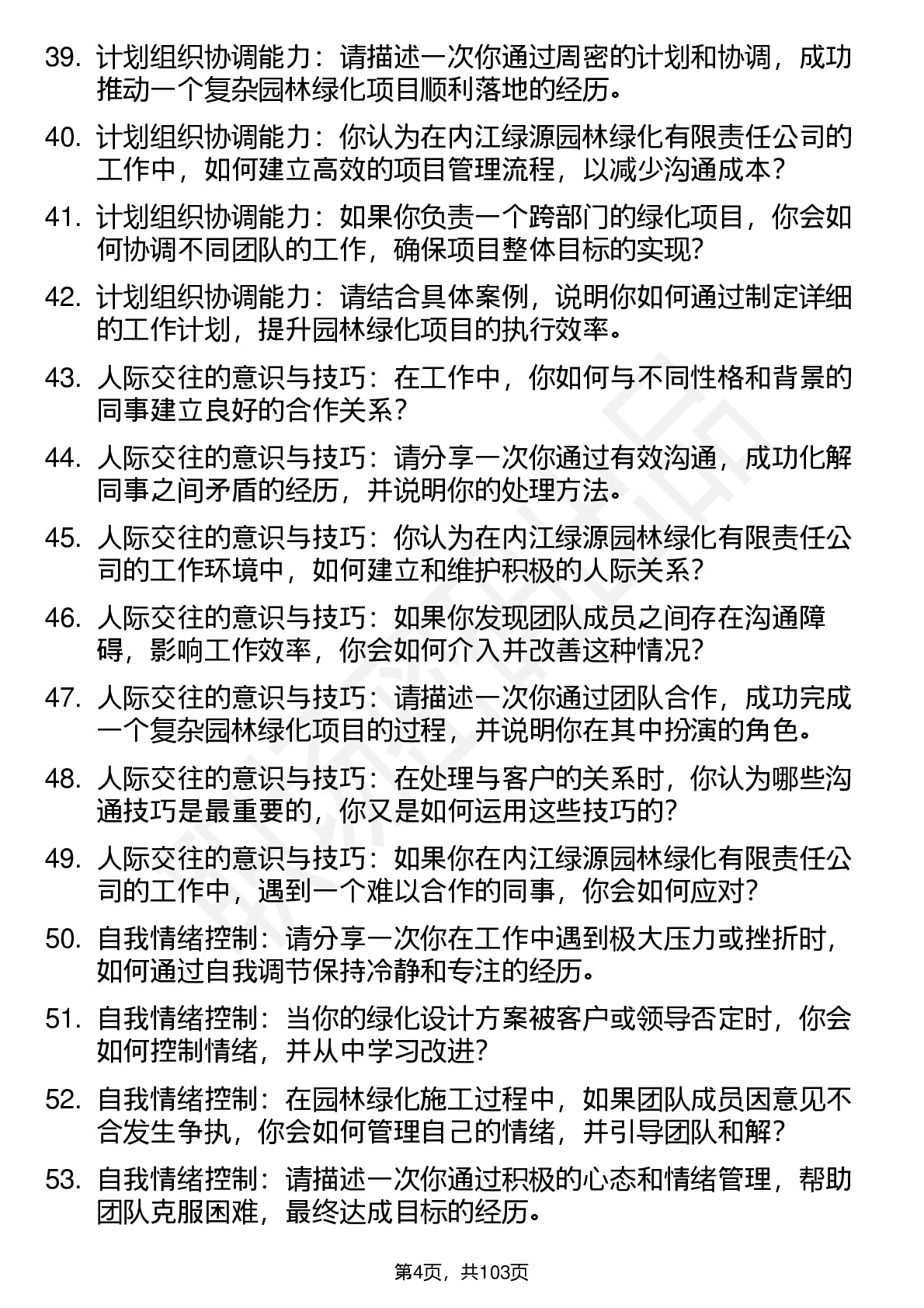 39. 计划组织协调能力：请描述一次你通过周密的计划和协调，成功推动一个复杂园林绿化项目顺利落地的经历。

40. 计划组织协调能力：你认为在内江绿源园林绿化有限责任公司的工作中，如何建立高效的项目管理流程，以减少沟通成本？

41. 计划组织协调能力：如果你负责一个跨部门的绿化项目，你会如何协调不同团队的工作，确保项目整体目标的实现？

42. 计划组织协调能力：请结合具体案例，说明你如何通过制定详细的工作计划，提升园林绿化项目的执行效率。

43. 人际交往的意识与技巧：在工作中，你如何与不同性格和背景的同事建立良好的合作关系？

44. 人际交往的意识与技巧：请分享一次你通过有效沟通，成功化解同事之间矛盾的经历，并说明你的处理方法。

45. 人际交往的意识与技巧：你认为在内江绿源园林绿化有限责任公司的工作环境中，如何建立和维护积极的人际关系？

46. 人际交往的意识与技巧：如果你发现团队成员之间存在沟通障碍，影响工作效率，你会如何介入并改善这种情况？

47. 人际交往的意识与技巧：请描述一次你通过团队合作，成功完成一个复杂园林绿化项目的过程，并说明你在其中扮演的角色。

48. 人际交往的意识与技巧：在处理与客户的关系时，你认为哪些沟通技巧是最重要的，你又是如何运用这些技巧的？

49. 人际交往的意识与技巧：如果你在内江绿源园林绿化有限责任公司的工作中，遇到一个难以合作的同事，你会如何应对？

50. 自我情绪控制：请分享一次你在工作中遇到极大压力或挫折时，如何通过自我调节保持冷静和专注的经历。

51. 自我情绪控制：当你的绿化设计方案被客户或领导否定时，你会如何控制情绪，并从中学习改进？

52. 自我情绪控制：在园林绿化施工过程中，如果团队成员因意见不合发生争执，你会如何管理自己的情绪，并引导团队和解？

53. 自我情绪控制：请描述一次你通过积极的心态和情绪管理，帮助团队克服困难，最终达成目标的经历。

第4页，共103页